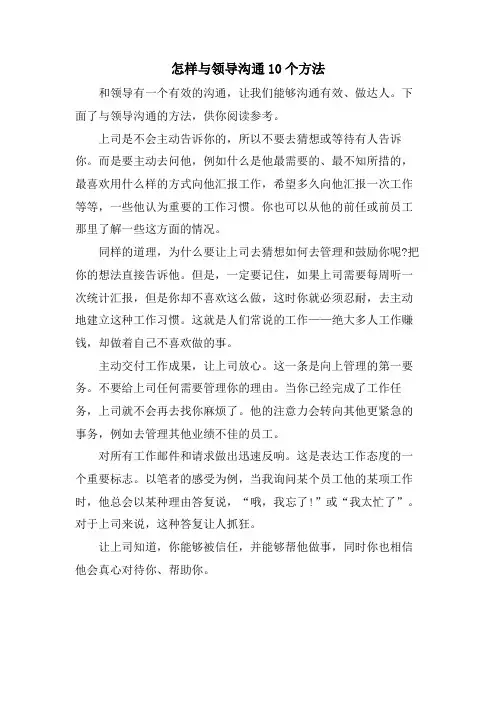 怎样与领导沟通10个方法

和领导有一个有效的沟通，让我们能够沟通有效、做达人。下面了与领导沟通的方法，供你阅读参考。

上司是不会主动告诉你的，所以不要去猜想或等待有人告诉你。而是要主动去问他，例如什么是他最需要的、最不知所措的，最喜欢用什么样的方式向他汇报工作，希望多久向他汇报一次工作等等，一些他认为重要的工作习惯。你也可以从他的前任或前员工那里了解一些这方面的情况。

同样的道理，为什么要让上司去猜想如何去管理和鼓励你呢?把你的想法直接告诉他。但是，一定要记住，如果上司需要每周听一次统计汇报，但是你却不喜欢这么做，这时你就必须忍耐，去主动地建立这种工作习惯。这就是人们常说的工作——绝大多人工作赚钱，却做着自己不喜欢做的事。

主动交付工作成果，让上司放心。这一条是向上管理的第一要务。不要给上司任何需要管理你的理由。当你已经完成了工作任务，上司就不会再去找你麻烦了。他的注意力会转向其他更紧急的事务，例如去管理其他业绩不佳的员工。

对所有工作邮件和请求做出迅速反响。这是表达工作态度的一个重要标志。以笔者的感受为例，当我询问某个员工他的某项工作时，他总会以某种理由答复说，“哦，我忘了!”或“我太忙了”。对于上司来说，这种答复让人抓狂。

让上司知道，你能够被信任，并能够帮他做事，同时你也相信他会真心对待你、帮助你。